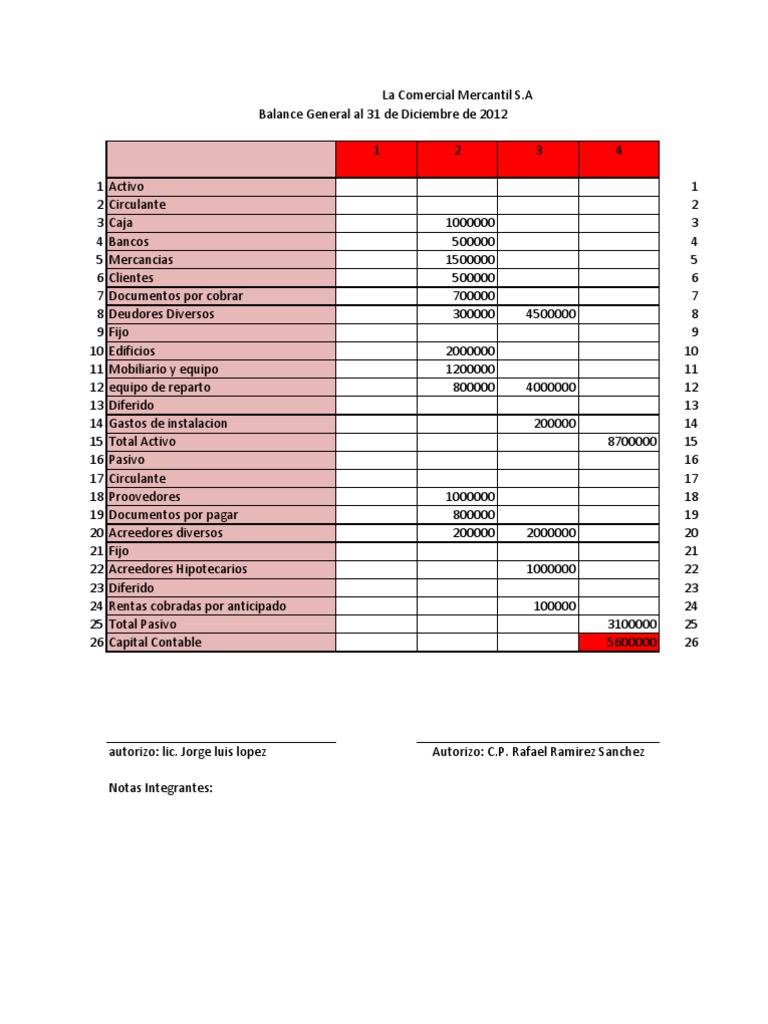 La Comercial Mercantil S.A
Balance General al 31 de Diciembre de 2012

| | | 1 | 2 | 3 | 4 | |
|---|---|---|---|---|---|---|
| 1 | Activo | | | | | 1 |
| 2 | Circulante | | | | | 2 |
| 3 | Caja | | 1000000 | | | 3 |
| 4 | Bancos | | 500000 | | | 4 |
| 5 | Mercancias | | 1500000 | | | 5 |
| 6 | Clientes | | 500000 | | | 6 |
| 7 | Documentos por cobrar | | 700000 | | | 7 |
| 8 | Deudores Diversos | | 300000 | 4500000 | | 8 |
| 9 | Fijo | | | | | 9 |
| 10 | Edificios | | 2000000 | | | 10 |
| 11 | Mobiliario y equipo | | 1200000 | | | 11 |
| 12 | equipo de reparto | | 800000 | 4000000 | | 12 |
| 13 | Diferido | | | | | 13 |
| 14 | Gastos de instalacion | | | 200000 | | 14 |
| 15 | Total Activo | | | | 8700000 | 15 |
| 16 | Pasivo | | | | | 16 |
| 17 | Circulante | | | | | 17 |
| 18 | Proovedores | | 1000000 | | | 18 |
| 19 | Documentos por pagar | | 800000 | | | 19 |
| 20 | Acreedores diversos | | 200000 | 2000000 | | 20 |
| 21 | Fijo | | | | | 21 |
| 22 | Acreedores Hipotecarios | | | 1000000 | | 22 |
| 23 | Diferido | | | | | 23 |
| 24 | Rentas cobradas por anticipado | | | 100000 | | 24 |
| 25 | Total Pasivo | | | | 3100000 | 25 |
| 26 | Capital Contable | | | | 5600000 | 26 |

autorizo: lic. Jorge luis lopez

Autorizo: C.P. Rafael Ramirez Sanchez

Notas Integrantes: